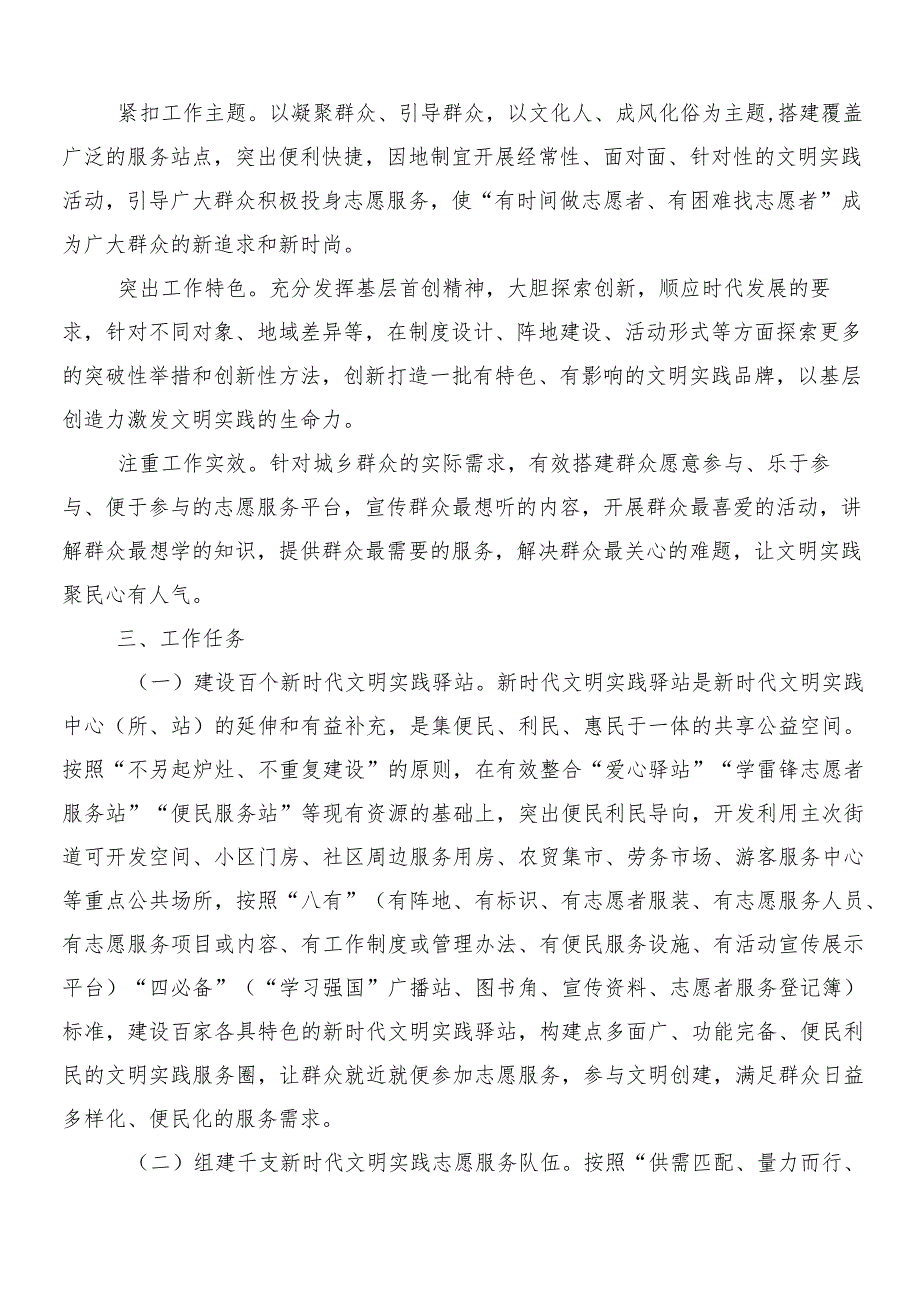 紧扣工作主题。以凝聚群众、引导群众，以文化人、成风化俗为主题，搭建覆盖广泛的服务站点，突出便利快捷，因地制宜开展经常性、面对面、针对性的文明实践活动，引导广大群众积极投身志愿服务，使“有时间做志愿者、有困难找志愿者”成为广大群众的新追求和新时尚。

突出工作特色。充分发挥基层首创精神，大胆探索创新，顺应时代发展的要求，针对不同对象、地域差异等，在制度设计、阵地建设、活动形式等方面探索更多的突破性举措和创新性方法，创新打造一批有特色、有影响的文明实践品牌，以基层创造力激发文明实践的生命力。

注重工作实效。针对城乡群众的实际需求，有效搭建群众愿意参与、乐于参与、便于参与的志愿服务平台，宣传群众最想听的内容，开展群众最喜爱的活动，讲解群众最想学的知识，提供群众最需要的服务，解决群众最关心的难题，让文明实践聚民心有人气。

三、工作任务

（一）建设百个新时代文明实践驿站。新时代文明实践驿站是新时代文明实践中心（所、站）的延伸和有益补充，是集便民、利民、惠民于一体的共享公益空间。按照“不另起炉灶、不重复建设”的原则，在有效整合“爱心驿站”“学雷锋志愿者服务站”“便民服务站”等现有资源的基础上，突出便民利民导向，开发利用主次街道可开发空间、小区门房、社区周边服务用房、农贸集市、劳务市场、游客服务中心等重点公共场所，按照“八有”（有阵地、有标识、有志愿者服装、有志愿服务人员、有志愿服务项目或内容、有工作制度或管理办法、有便民服务设施、有活动宣传展示平台）“四必备”（“学习强国”广播站、图书角、宣传资料、志愿者服务登记簿）标准，建设百家各具特色的新时代文明实践驿站，构建点多面广、功能完备、便民利民的文明实践服务圈，让群众就近就便参加志愿服务，参与文明创建，满足群众日益多样化、便民化的服务需求。

（二）组建千支新时代文明实践志愿服务队伍。按照“供需匹配、量力而行、